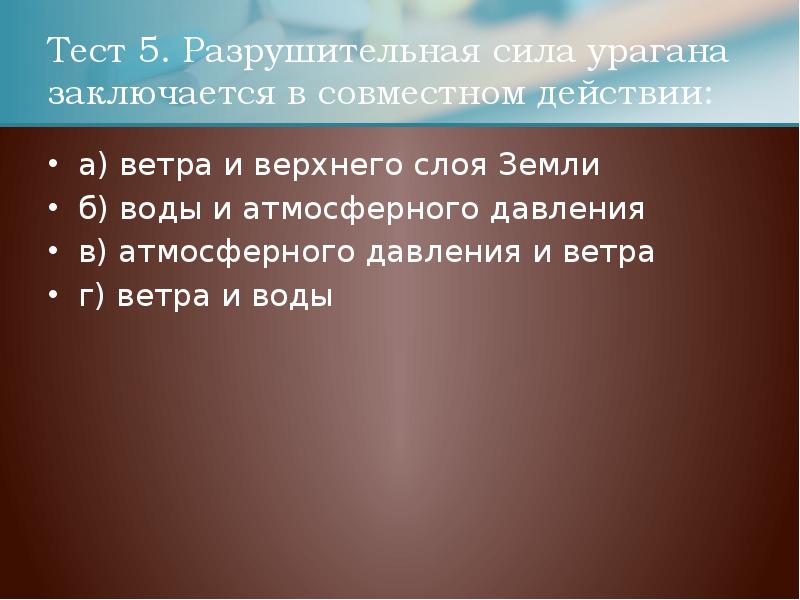 Тест 5. Разрушительная сила урагана заключается в совместном действии:

• а) ветра и верхнего слоя Земли
• б) воды и атмосферного давления
• в) атмосферного давления и ветра
• г) ветра и воды